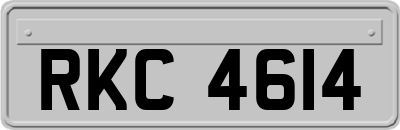 RKC 4614